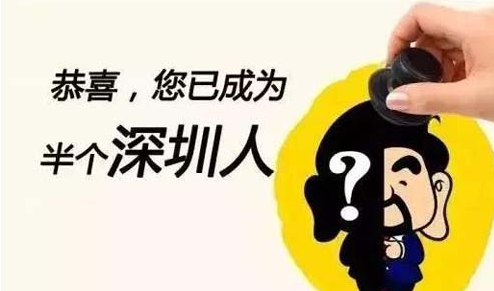 恭喜，您已成为
半个深圳人

?